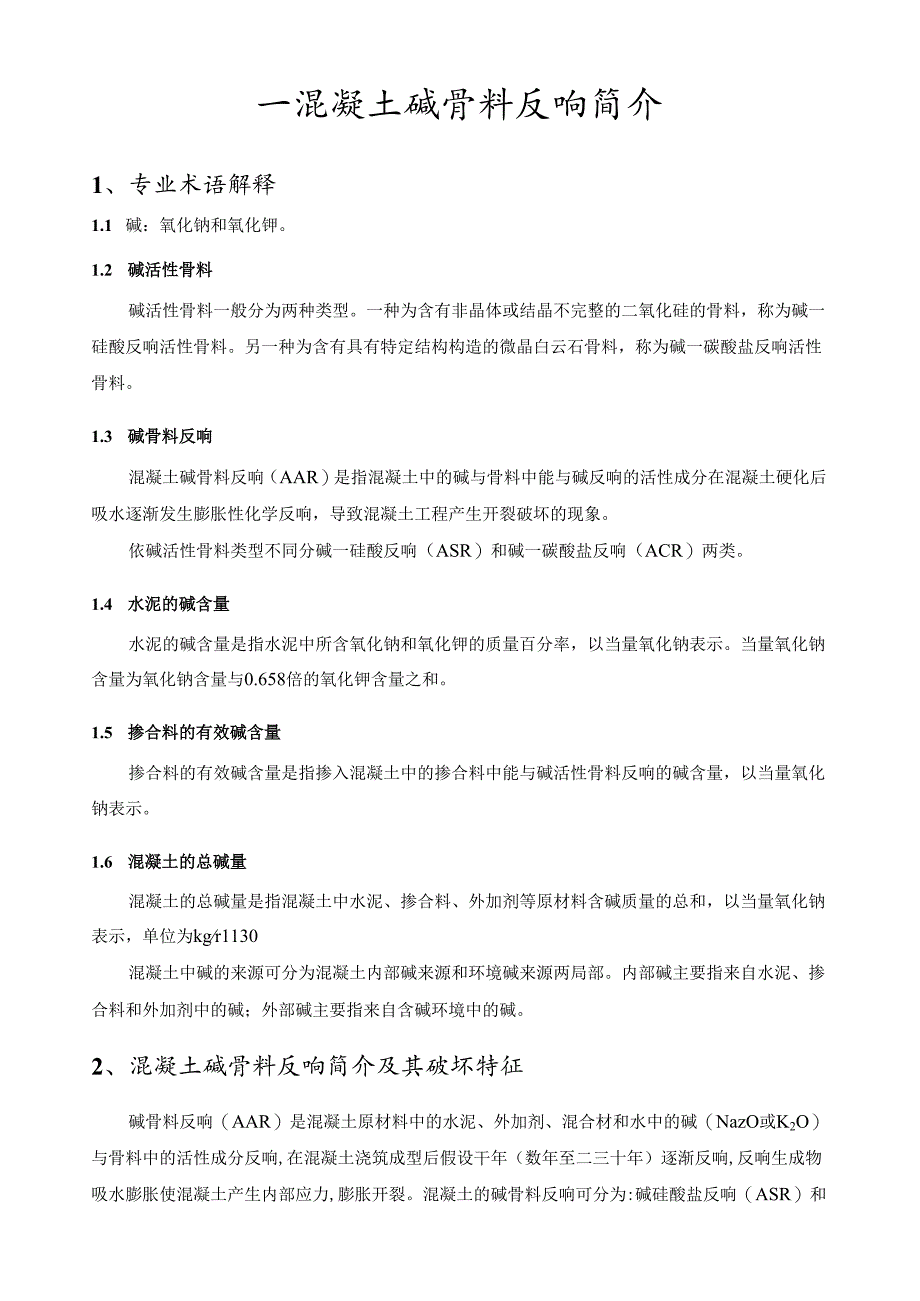 一混凝土碱骨料反响简介

1、专业术语解释

1.1 碱：氧化钠和氧化钾。

1.2 碱活性骨料

碱活性骨料一般分为两种类型。一种为含有非晶体或结晶不完整的二氧化硅的骨料，称为碱一硅酸反响活性骨料。另一种为含有具有特定结构构造的微晶白云石骨料，称为碱一碳酸盐反响活性骨料。

1.3 碱骨料反响

混凝土碱骨料反响（AAR）是指混凝土中的碱与骨料中能与碱反响的活性成分在混凝土硬化后吸水逐渐发生膨胀性化学反响，导致混凝土工程产生开裂破坏的现象。

依碱活性骨料类型不同分碱一硅酸反响（ASR）和碱一碳酸盐反响（ACR）两类。

1.4 水泥的碱含量

水泥的碱含量是指水泥中所含氧化钠和氧化钾的质量百分率，以当量氧化钠表示。当量氧化钠含量为氧化钠含量与0.658倍的氧化钾含量之和。

1.5 掺合料的有效碱含量

掺合料的有效碱含量是指掺入混凝土中的掺合料中能与碱活性骨料反响的碱含量，以当量氧化钠表示。

1.6 混凝土的总碱量

混凝土的总碱量是指混凝土中水泥、掺合料、外加剂等原材料含碱质量的总和，以当量氧化钠表示，单位为kg/r1130

混凝土中碱的来源可分为混凝土内部碱来源和环境碱来源两局部。内部碱主要指来自水泥、掺合料和外加剂中的碱；外部碱主要指来自含碱环境中的碱。

2、混凝土碱骨料反响简介及其破坏特征

碱骨料反响（AAR）是混凝土原材料中的水泥、外加剂、混合材和水中的碱（NazO或$K_2O$）与骨料中的活性成分反响，在混凝土浇筑成型后假设干年（数年至二三十年）逐渐反响，反响生成物吸水膨胀使混凝土产生内部应力，膨胀开裂。混凝土的碱骨料反响可分为：碱硅酸盐反响（ASR）和